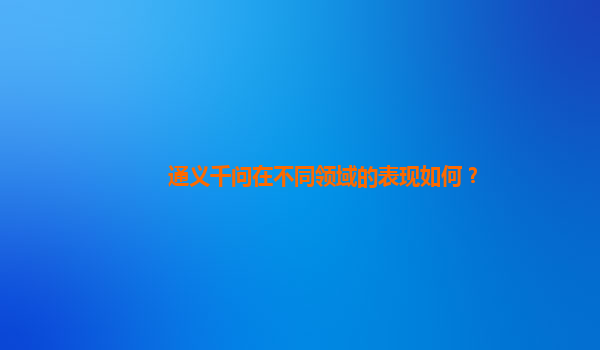 通义千问在不同领域的表现如何？